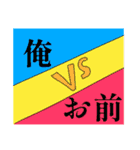 俺

VS

お前